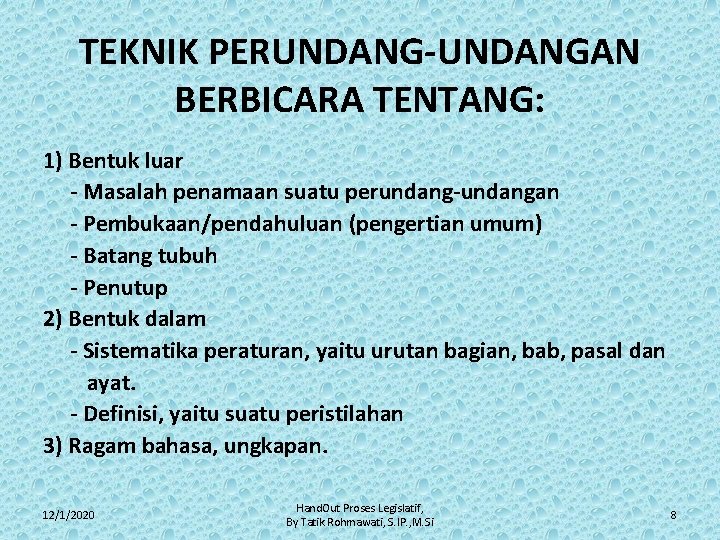 TEKNIK PERUNDANG-UNDANGAN BERBICARA TENTANG:

1) Bentuk luar
- Masalah penamaan suatu perundang-undangan
- Pembukaan/pendahuluan (pengertian umum)
- Batang tubuh
- Penutup
2) Bentuk dalam
- Sistematika peraturan, yaitu urutan bagian, bab, pasal dan ayat.
- Definisi, yaitu suatu peristilahan
3) Ragam bahasa, ungkapan.

12/1/2020

HandOut Proses Legislatif,
By Tatik Rohmawati, S.IP.,M.Si

8